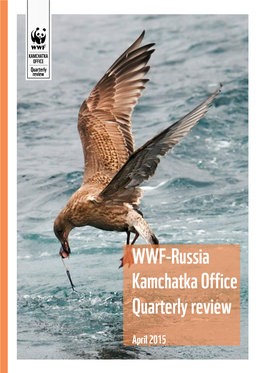 WWF
KAMCHATKA OFFICE
Quarterly review

WWF-Russia Kamchatka Office Quarterly review

April 2015